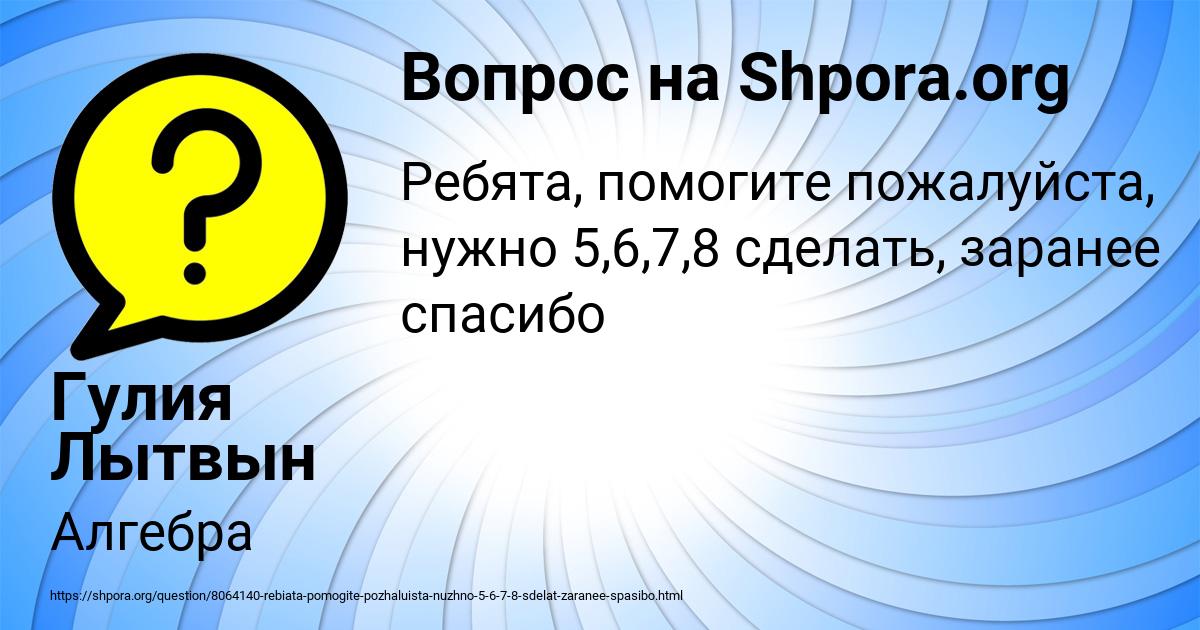 Вопрос на Shpora.org

Ребята, помогите пожалуйста, нужно 5,6,7,8 сделать, заранее спасибо

Гулия Лытвын

Алгебра

https://shpora.org/question/8064140-rebiata-pomogite-pozhaluista-nuzhno-5-6-7-8-sdelat-zaranee-spasibo.html